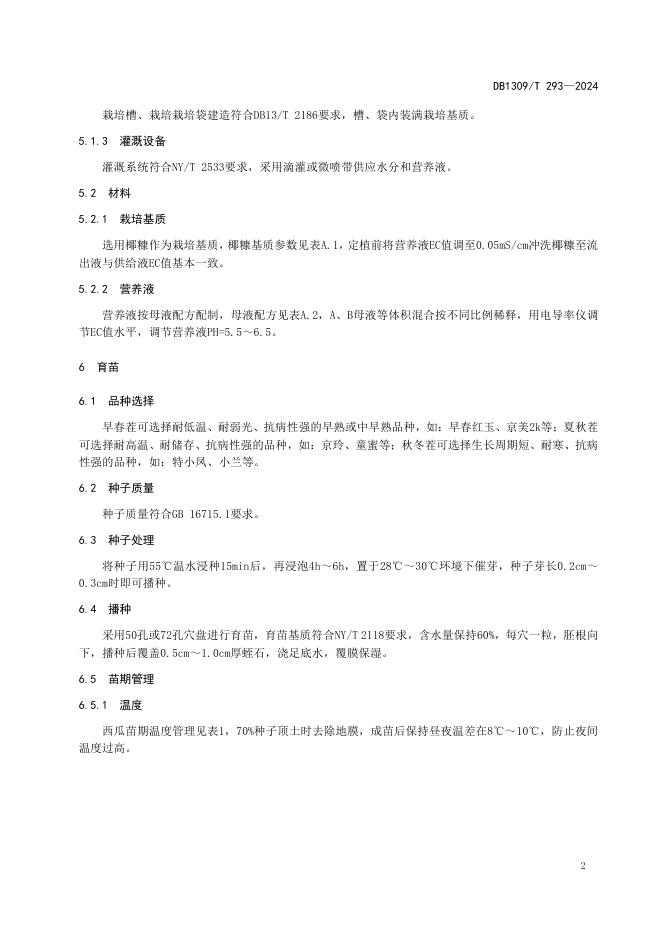 DB1309/T 293—2024

栽培槽、栽培栽培袋建造符合DB13/T 2186要求，槽、袋内装满栽培基质。

5.1.3 灌溉设备

灌溉系统符合NY/T 2533要求，采用滴灌或微喷带供应水分和营养液。

5.2 材料

5.2.1 栽培基质

选用椰糠作为栽培基质，椰糠基质参数见表A.1，定植前将营养液EC值调至0.05mS/cm冲洗椰糠至流出液与供给液EC值基本一致。

5.2.2 营养液

营养液按母液配方配制，母液配方见表A.2，A、B母液等体积混合按不同比例稀释，用电导率仪调节EC值水平，调节营养液PH=5.5～6.5。

6 育苗

6.1 品种选择

早春茬可选择耐低温、耐弱光、抗病性强的早熟或中早熟品种，如：早春红玉、京美2k等；夏秋茬可选择耐高温、耐储存、抗病性强的品种，如：京玲、童蜜等；秋冬茬可选择生长周期短、耐寒、抗病性强的品种，如：特小凤、小兰等。

6.2 种子质量

种子质量符合GB 16715.1要求。

6.3 种子处理

将种子用55℃温水浸种15min后，再浸泡4h～6h，置于28℃～30℃环境下催芽，种子芽长0.2cm～0.3cm时即可播种。

6.4 播种

采用50孔或72孔穴盘进行育苗，育苗基质符合NY/T 2118要求，含水量保持60%，每穴一粒，胚根向下，播种后覆盖0.5cm～1.0cm厚蛭石，浇足底水，覆膜保湿。

6.5 苗期管理

6.5.1 温度

西瓜苗期温度管理见表1，70%种子顶土时去除地膜，成苗后保持昼夜温差在8℃～10℃，防止夜间温度过高。

2